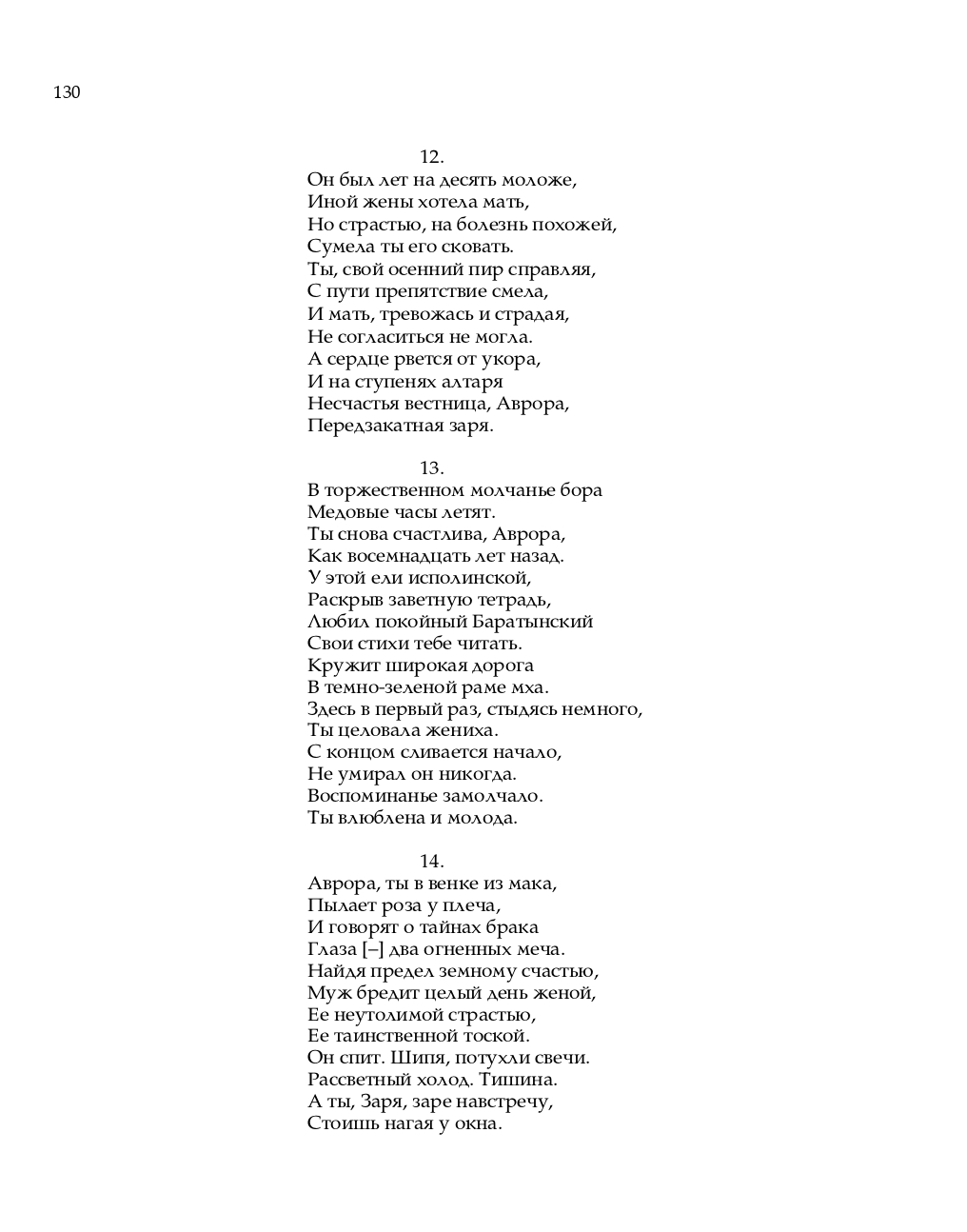 130

12.

Он был лет на десять моложе,
Иной жены хотела мать,
Но страстью, на болезнь похожей,
Сумела ты его сковать.
Ты, свой осенний пир справляя,
С пути препятствие смела,
И мать, тревожась и страдая,
Не согласиться не могла.
А сердце рвется от укора,
И на ступенях алтаря
Несчастья вестница, Аврора,
Передзакатная заря.

13.

В торжественном молчанье бора
Медовые часы летят.
Ты снова счастлива, Аврора,
Как восемнадцать лет назад.
У этой ели исполинской,
Раскрыв заветную тетрадь,
Любил покойный Баратынский
Свои стихи тебе читать.
Кружит широкая дорога
В темно-зеленой раме мха.
Здесь в первый раз, стыдясь немного,
Ты целовала жениха.
С концом сливается начало,
Не умирал он никогда.
Воспоминанье замолчало.
Ты влюблена и молода.

14.

Аврора, ты в венке из мака,
Пылает роза у плеча,
И говорят о тайнах брака
Глаза [–] два огненных меча.
Найдя предел земному счастью,
Муж бредит целый день женой,
Ее неутолимой страстью,
Ее таинственной тоской.
Он спит. Шипя, потухли свечи.
Рассветный холод. Тишина.
А ты, Заря, заре навстречу,
Стоишь нагая у окна.